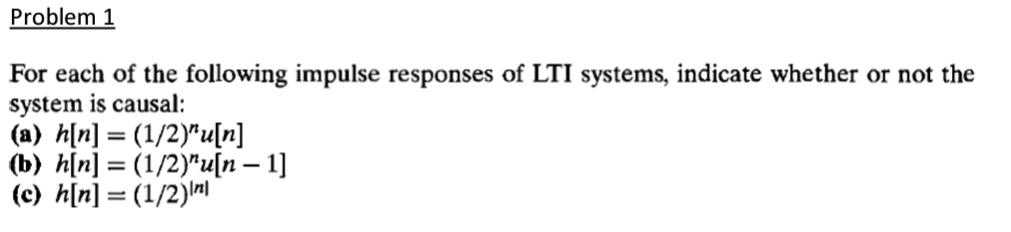 Problem 1

For each of the following impulse responses of LTI systems, indicate whether or not the system is causal:
(a) $h[n] = (1/2)^n u[n]$
(b) $h[n] = (1/2)^n u[n-1]$
(c) $h[n] = (1/2)^{|n|}$